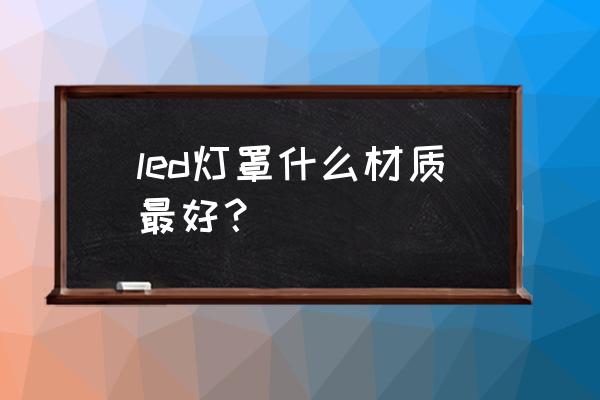 led灯罩什么材质最好？